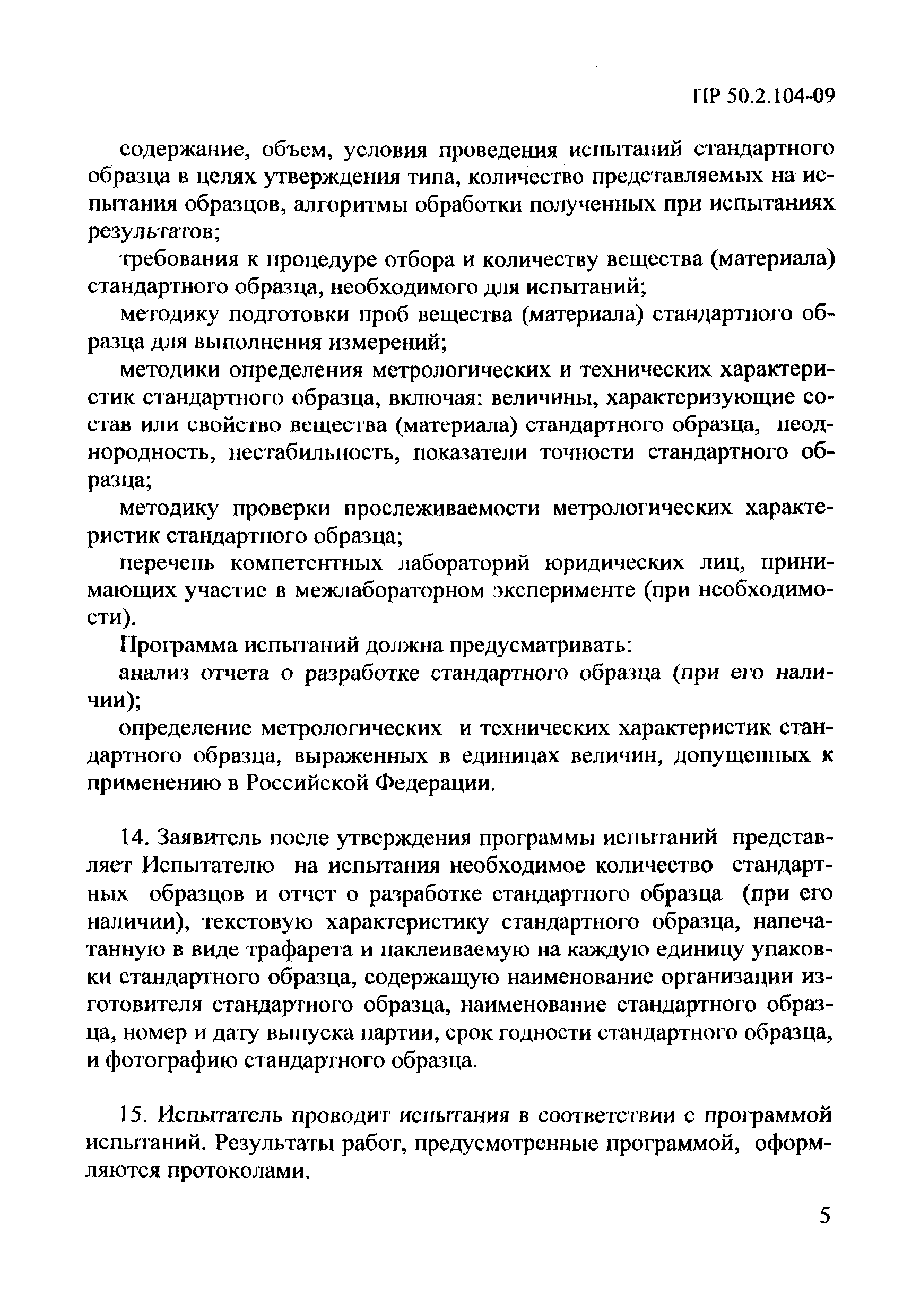 ПР 50.2.104-09

содержание, объем, условия проведения испытаний стандартного образца в целях утверждения типа, количество представляемых на испытания образцов, алгоритмы обработки полученных при испытаниях результатов;

требования к процедуре отбора и количеству вещества (материала) стандартного образца, необходимого для испытаний;

методику подготовки проб вещества (материала) стандартного образца для выполнения измерений;

методики определения метрологических и технических характеристик стандартного образца, включая: величины, характеризующие состав или свойство вещества (материала) стандартного образца, неоднородность, нестабильность, показатели точности стандартного образца;

методику проверки прослеживаемости метрологических характеристик стандартного образца;

перечень компетентных лабораторий юридических лиц, принимающих участие в межлабораторном эксперименте (при необходимости).

Программа испытаний должна предусматривать:

анализ отчета о разработке стандартного образца (при его наличии);

определение метрологических и технических характеристик стандартного образца, выраженных в единицах величин, допущенных к применению в Российской Федерации.

14. Заявитель после утверждения программы испытаний представляет Испытателю на испытания необходимое количество стандартных образцов и отчет о разработке стандартного образца (при его наличии), текстовую характеристику стандартного образца, напечатанную в виде трафарета и наклеиваемую на каждую единицу упаковки стандартного образца, содержащую наименование организации изготовителя стандартного образца, наименование стандартного образца, номер и дату выпуска партии, срок годности стандартного образца, и фотографию стандартного образца.

15. Испытатель проводит испытания в соответствии с программой испытаний. Результаты работ, предусмотренные программой, оформляются протоколами.

5